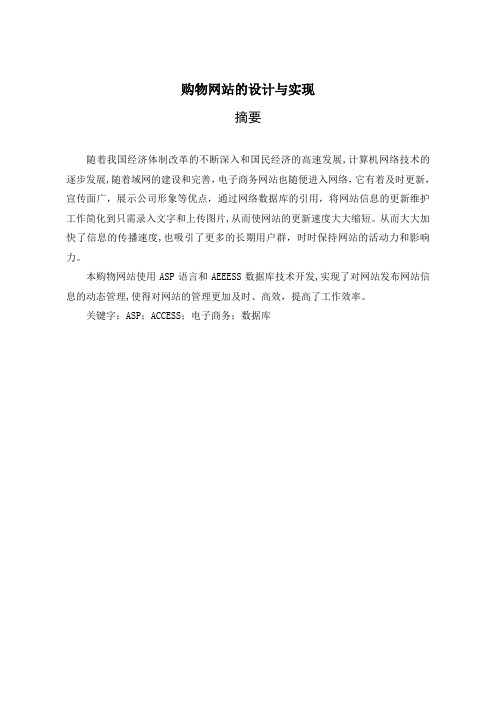 购物网站的设计与实现

摘要

随着我国经济体制改革的不断深入和国民经济的高速发展，计算机网络技术的逐步发展，随着域网的建设和完善，电子商务网站也随便进入网络，它有着及时更新，宣传面广，展示公司形象等优点，通过网络数据库的引用，将网站信息的更新维护工作简化到只需录入文字和上传图片，从而使网站的更新速度大大缩短。从而大大加快了信息的传播速度，也吸引了更多的长期用户群，时时保持网站的活动力和影响力。

本购物网站使用 ASP 语言和 AEEESS 数据库技术开发，实现了对网站发布网站信息的动态管理，使得对网站的管理更加及时、高效，提高了工作效率。

关键字：ASP；ACCESS；电子商务；数据库